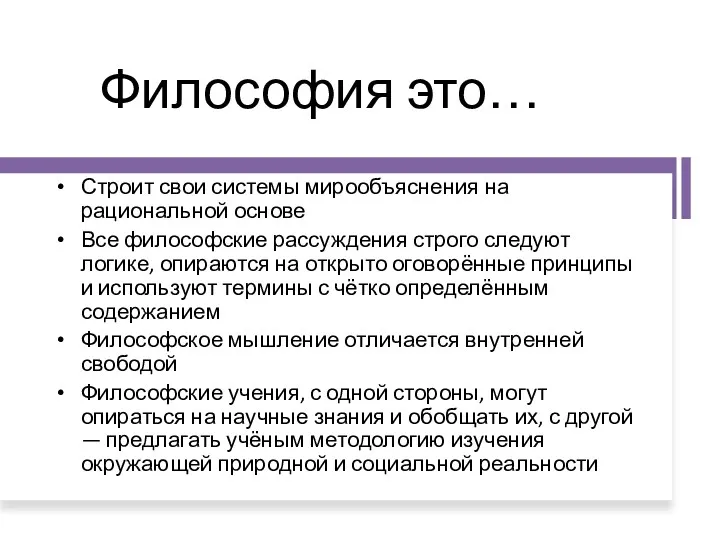 Философия это…

• Строит свои системы мирообъяснения на рациональной основе
• Все философские рассуждения строго следуют логике, опираются на открыто оговорённые принципы и используют термины с чётко определённым содержанием
• Философское мышление отличается внутренней свободой
• Философские учения, с одной стороны, могут опираться на научные знания и обобщать их, с другой — предлагать учёным методологию изучения окружающей природной и социальной реальности